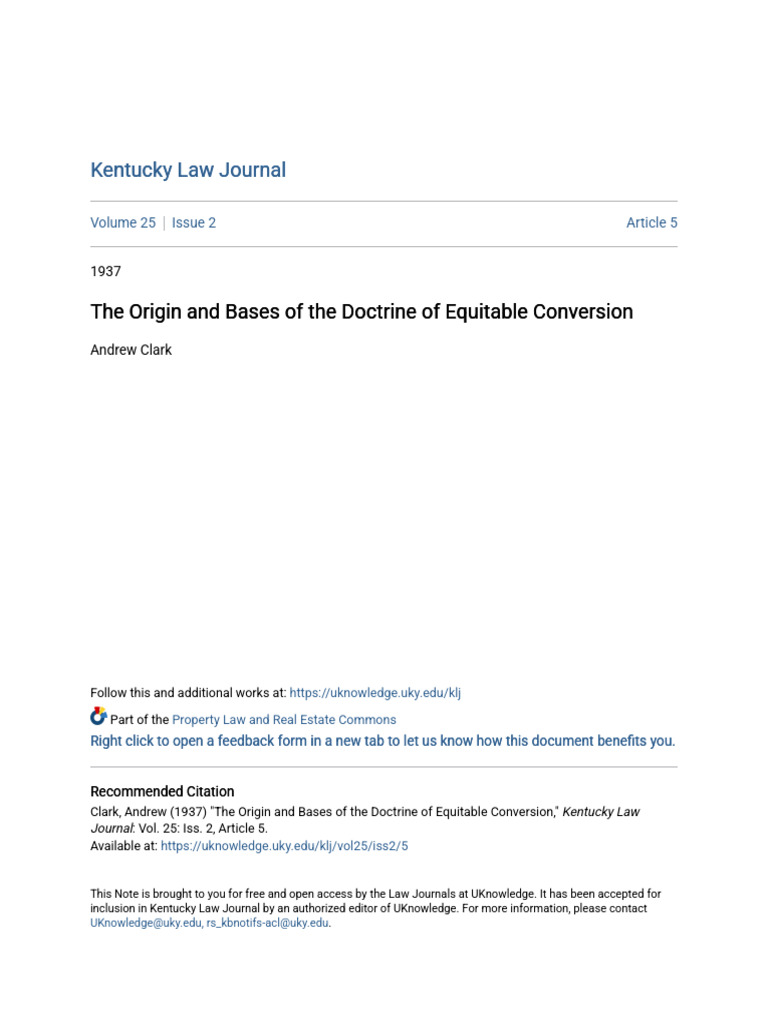 Kentucky Law Journal

Volume 25 | Issue 2 Article 5

1937

The Origin and Bases of the Doctrine of Equitable Conversion

Andrew Clark

Follow this and additional works at: https://uknowledge.uky.edu/klj

Part of the Property Law and Real Estate Commons

Right click to open a feedback form in a new tab to let us know how this document benefits you.

Recommended Citation

Clark, Andrew (1937) "The Origin and Bases of the Doctrine of Equitable Conversion," Kentucky Law Journal: Vol. 25: Iss. 2, Article 5.
Available at: https://uknowledge.uky.edu/klj/vol25/iss2/5

This Note is brought to you for free and open access by the Law Journals at UKnowledge. It has been accepted for inclusion in Kentucky Law Journal by an authorized editor of UKnowledge. For more information, please contact UKnowledge@uky.edu, rs_kbnotifs-acl@uky.edu.